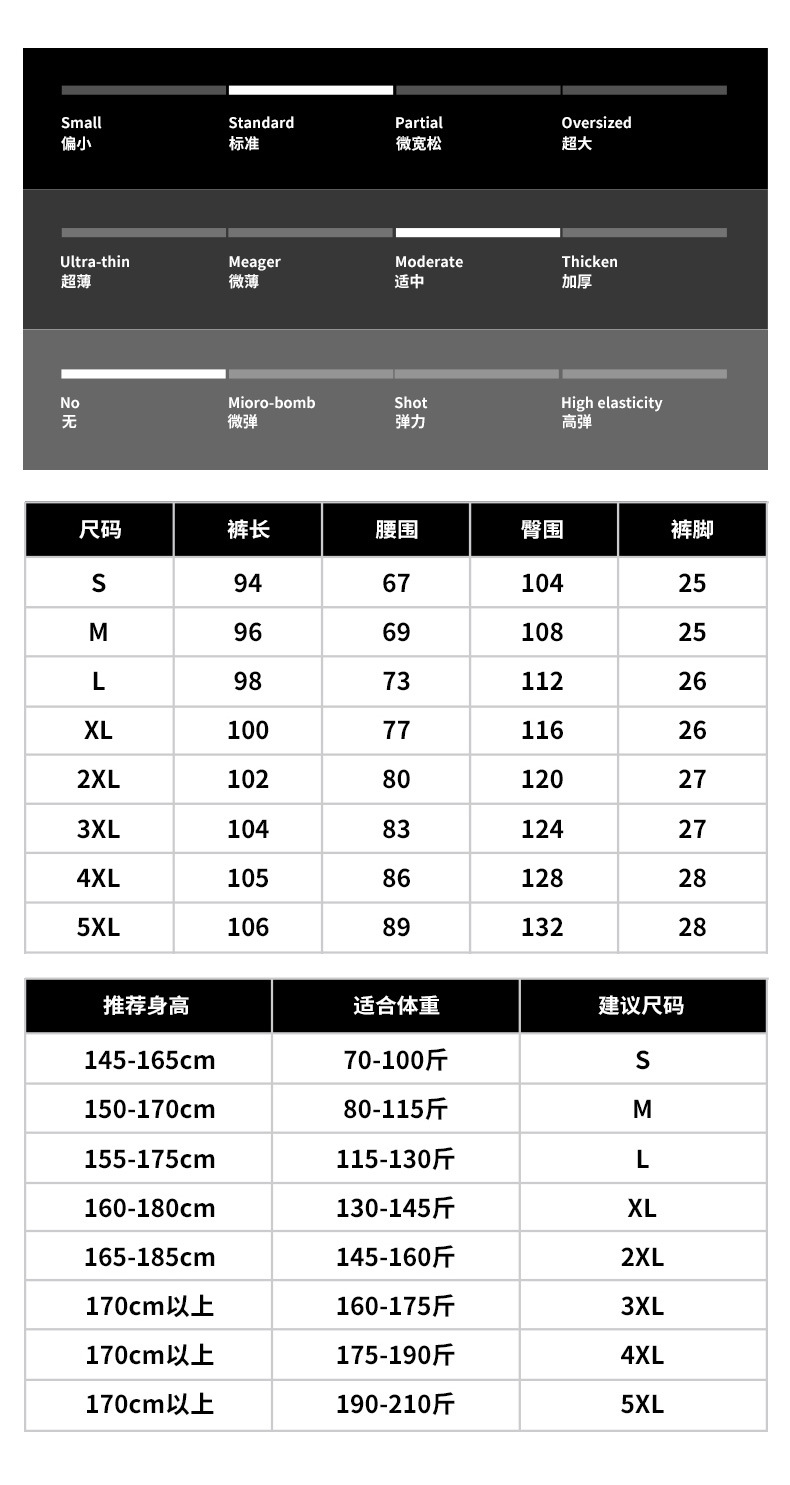 Small
偏小

Standard
标准

Partial
微宽松

Oversized
超大

Ultra-thin
超薄

Meager
微薄

Moderate
适中

Thicken
加厚

No
无

Mioro-bomb
微弹

Shot
弹力

High elasticity
高弹

| 尺码 | 裤长 | 腰围 | 臀围 | 裤脚 |
|---|---|---|---|---|
| S | 94 | 67 | 104 | 25 |
| M | 96 | 69 | 108 | 25 |
| L | 98 | 73 | 112 | 26 |
| XL | 100 | 77 | 116 | 26 |
| 2XL | 102 | 80 | 120 | 27 |
| 3XL | 104 | 83 | 124 | 27 |
| 4XL | 105 | 86 | 128 | 28 |
| 5XL | 106 | 89 | 132 | 28 |

| 推荐身高 | 适合体重 | 建议尺码 |
|---|---|---|
| 145-165cm | 70-100斤 | S |
| 150-170cm | 80-115斤 | M |
| 155-175cm | 115-130斤 | L |
| 160-180cm | 130-145斤 | XL |
| 165-185cm | 145-160斤 | 2XL |
| 170cm以上 | 160-175斤 | 3XL |
| 170cm以上 | 175-190斤 | 4XL |
| 170cm以上 | 190-210斤 | 5XL |